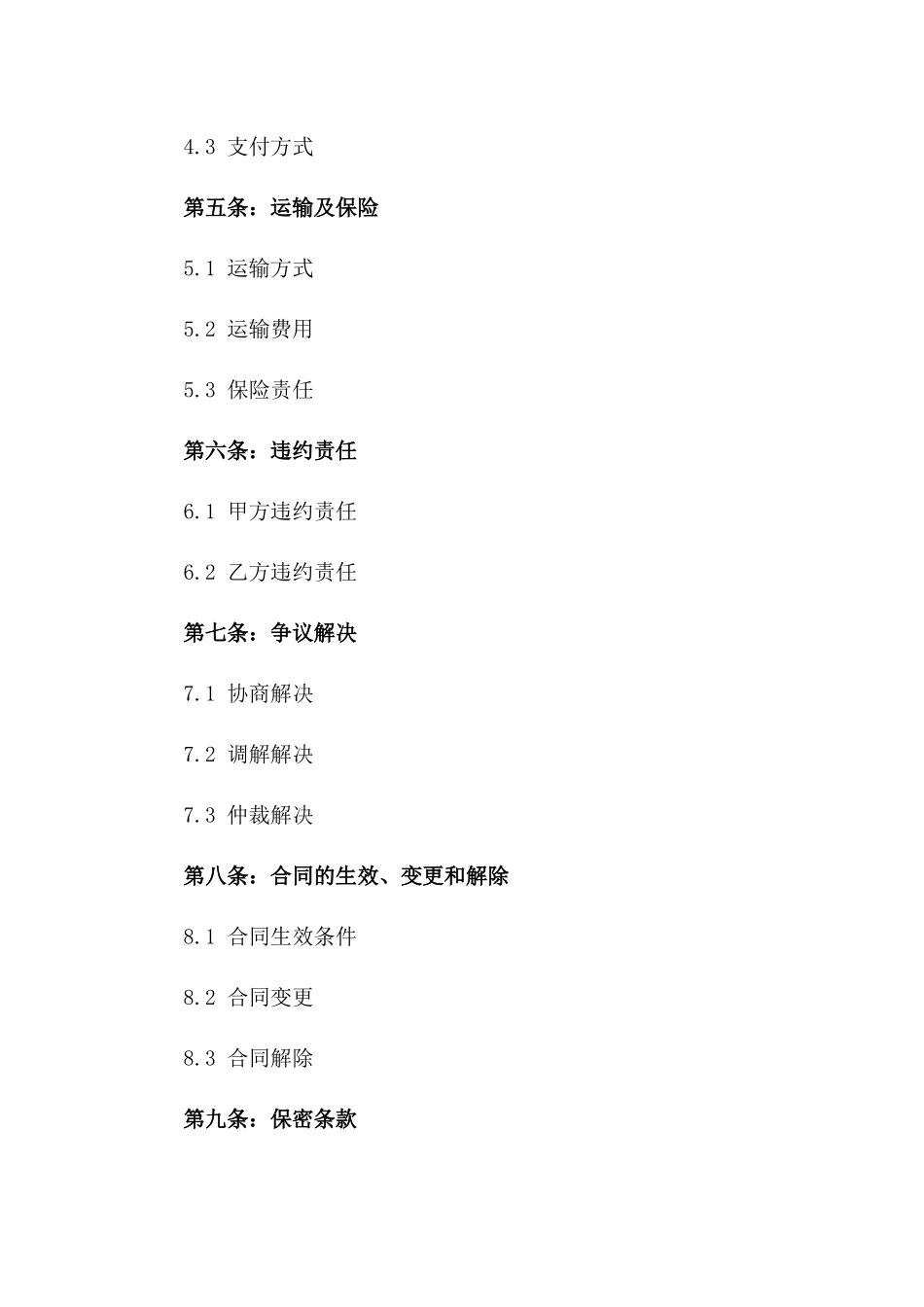 4.3 支付方式

第五条：运输及保险

5.1 运输方式

5.2 运输费用

5.3 保险责任

第六条：违约责任

6.1 甲方违约责任

6.2 乙方违约责任

第七条：争议解决

7.1 协商解决

7.2 调解解决

7.3 仲裁解决

第八条：合同的生效、变更和解除

8.1 合同生效条件

8.2 合同变更

8.3 合同解除

第九条：保密条款